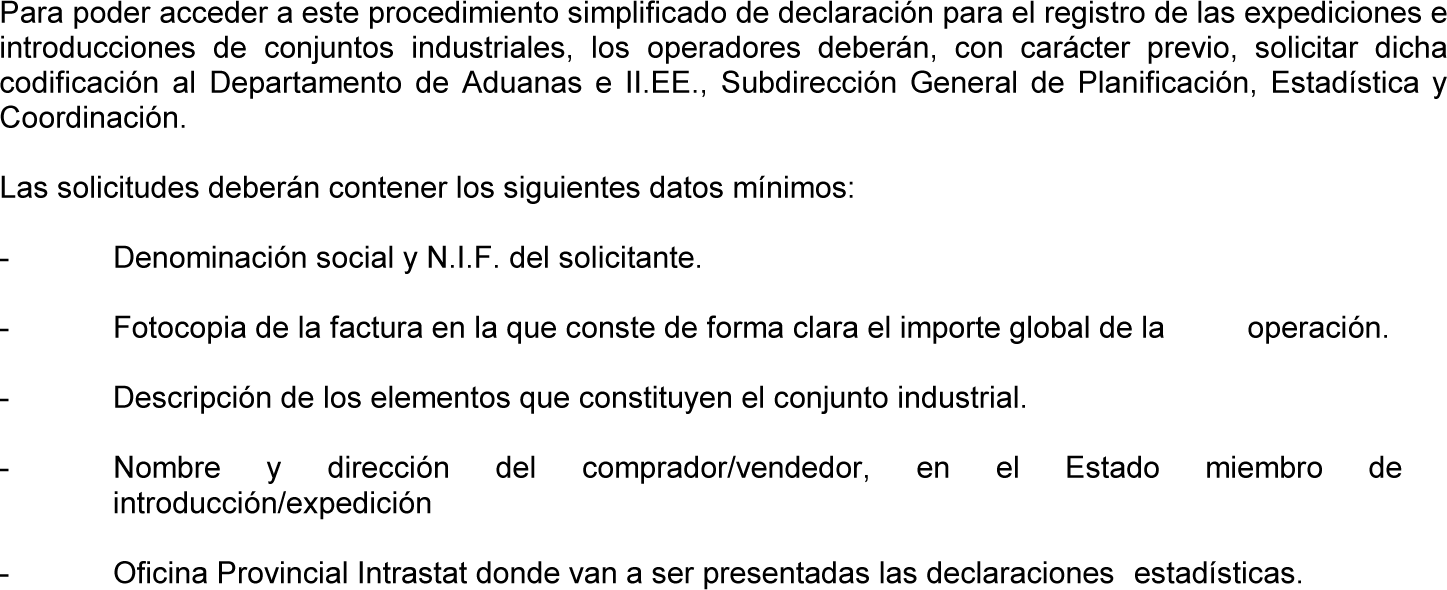 Para poder acceder a este procedimiento simplificado de declaración para el registro de las expediciones e introducciones de conjuntos industriales, los operadores deberán, con carácter previo, solicitar dicha codificación al Departamento de Aduanas e II.EE., Subdirección General de Planificación, Estadística y Coordinación.

Las solicitudes deberán contener los siguientes datos mínimos:

- Denominación social y N.I.F. del solicitante.

- Fotocopia de la factura en la que conste de forma clara el importe global de la operación.

- Descripción de los elementos que constituyen el conjunto industrial.

- Nombre y dirección del comprador/vendedor, en el Estado miembro de introducción/expedición

- Oficina Provincial Intrastat donde van a ser presentadas las declaraciones estadísticas.